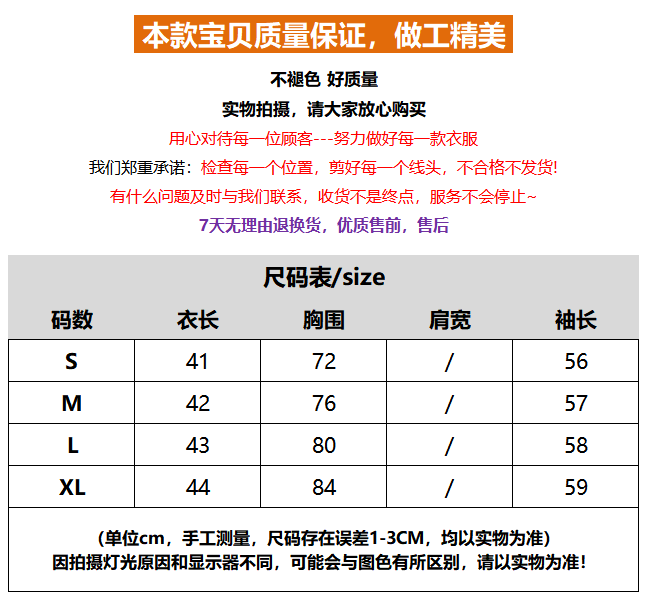 本款宝贝质量保证，做工精美

不褪色 好质量

实物拍摄，请大家放心购买

用心对待每一位顾客---努力做好每一款衣服

我们郑重承诺：检查每一个位置，剪好每一个线头，不合格不发货!

有什么问题及时与我们联系，收货不是终点，服务不会停止~

7天无理由退换货，优质售前，售后

尺码表/size

| 码数 | 衣长 | 胸围 | 肩宽 | 袖长 |
|---|---|---|---|---|
| S | 41 | 72 | / | 56 |
| M | 42 | 76 | / | 57 |
| L | 43 | 80 | / | 58 |
| XL | 44 | 84 | / | 59 |

(单位cm，手工测量，尺码存在误差1-3CM，均以实物为准)
因拍摄灯光原因和显示器不同，可能会与图色有所区别，请以实物为准!